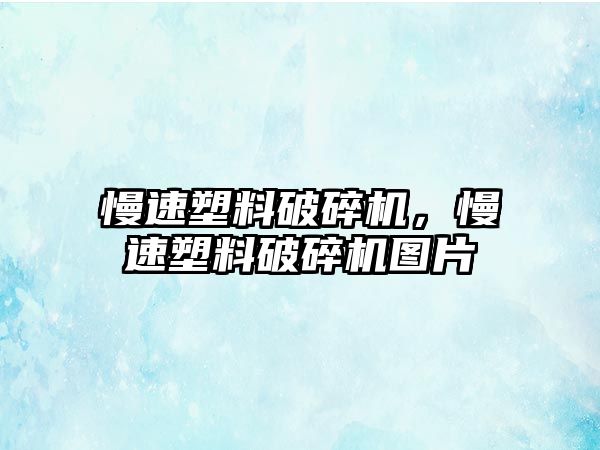 慢速塑料破碎机，慢速塑料破碎机图片